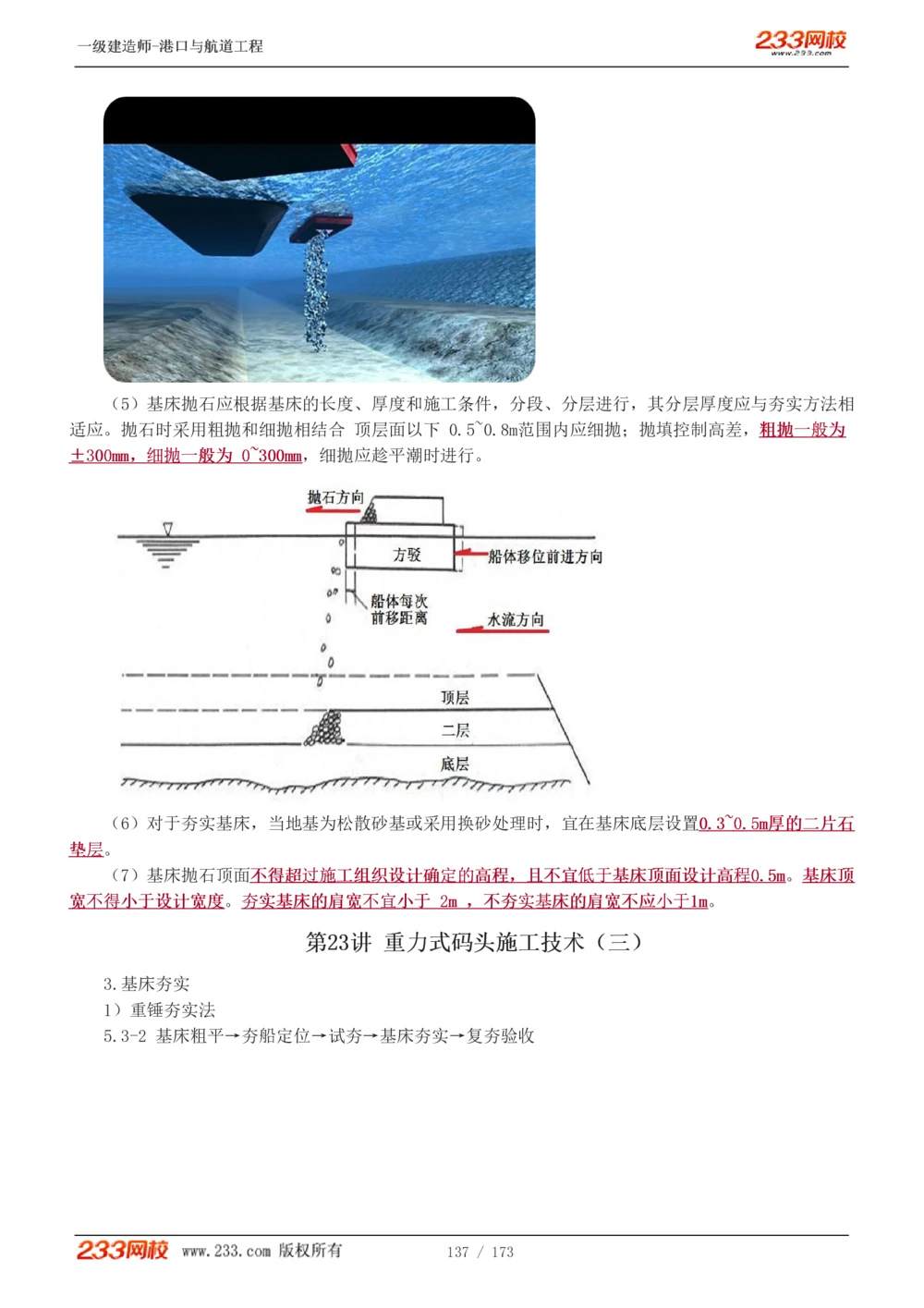 一级建造师-港口与航道工程

233网校
www.233.com

（5）基床抛石应根据基床的长度、厚度和施工条件，分段、分层进行，其分层厚度应与夯实方法相适应。抛石时采用粗抛和细抛相结合 顶层面以下 0.5~0.8m范围内应细抛；抛填控制高差，粗抛一般为±300mm，细抛一般为 0~300mm，细抛应趁平潮时进行。

抛石方向
方驳
船体移位前进方向
船体每次前移距离
水流方向
顶层
二层
底层

（6）对于夯实基床，当地基为松散砂基或采用换砂处理时，宜在基床底层设置0.3~0.5m厚的二片石垫层。

（7）基床抛石顶面不得超过施工组织设计确定的高程，且不宜低于基床顶面设计高程0.5m。基床顶宽不得小于设计宽度。夯实基床的肩宽不宜小于 2m ，不夯实基床的肩宽不应小于1m。

第23讲 重力式码头施工技术（三）

3.基床夯实
1）重锤夯实法
5.3-2 基床粗平→夯船定位→试夯→基床夯实→复夯验收

233网校 www.233.com 版权所有 137 / 173